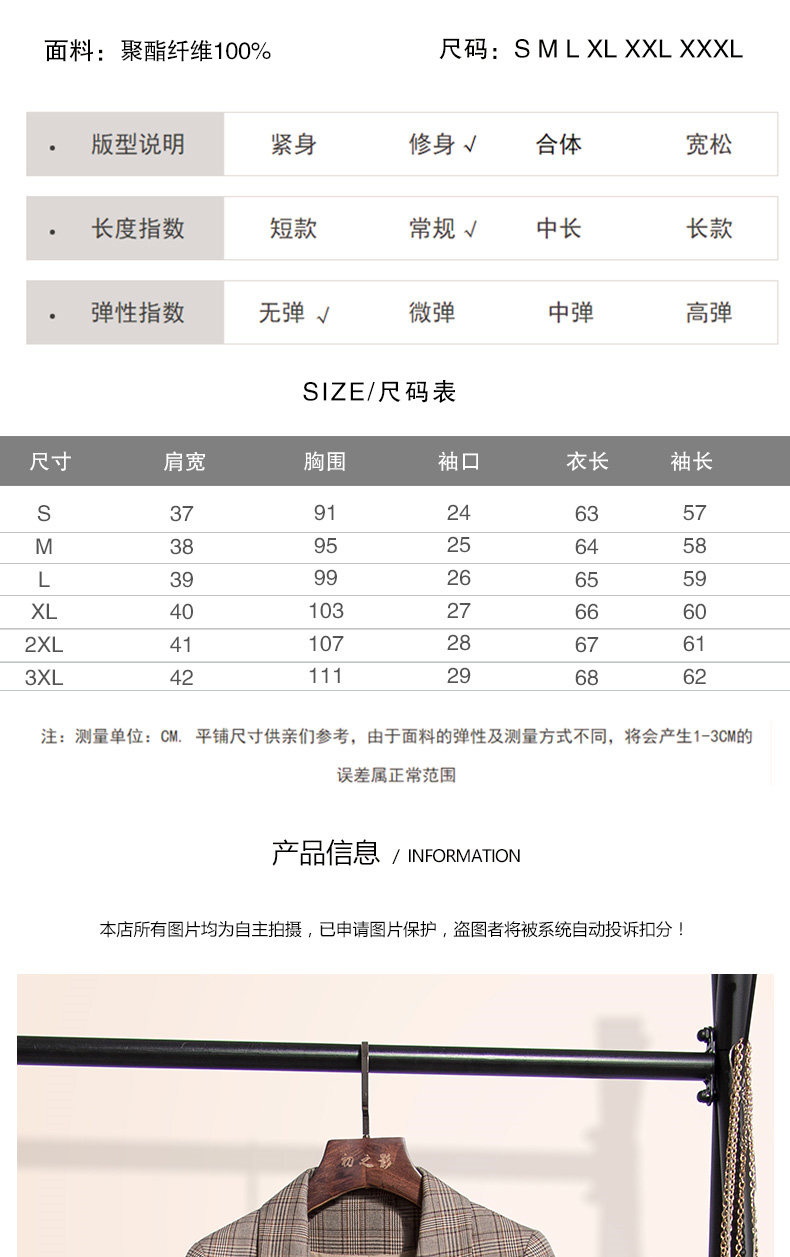 面料：聚酯纤维100%

尺码：S M L XL XXL XXXL

| • 版型说明 | 紧身 | 修身 √ | 合体 | 宽松 |
|---|---|---|---|---|
| • 长度指数 | 短款 | 常规 √ | 中长 | 长款 |
| • 弹性指数 | 无弹 √ | 微弹 | 中弹 | 高弹 |

SIZE/尺码表

| 尺寸 | 肩宽 | 胸围 | 袖口 | 衣长 | 袖长 |
|---|---|---|---|---|---|
| S | 37 | 91 | 24 | 63 | 57 |
| M | 38 | 95 | 25 | 64 | 58 |
| L | 39 | 99 | 26 | 65 | 59 |
| XL | 40 | 103 | 27 | 66 | 60 |
| 2XL | 41 | 107 | 28 | 67 | 61 |
| 3XL | 42 | 111 | 29 | 68 | 62 |

注：测量单位：CM. 平铺尺寸供亲们参考，由于面料的弹性及测量方式不同，将会产生1-3CM的误差属正常范围

产品信息 / INFORMATION

本店所有图片均为自主拍摄，已申请图片保护，盗图者将被系统自动投诉扣分！

初之影